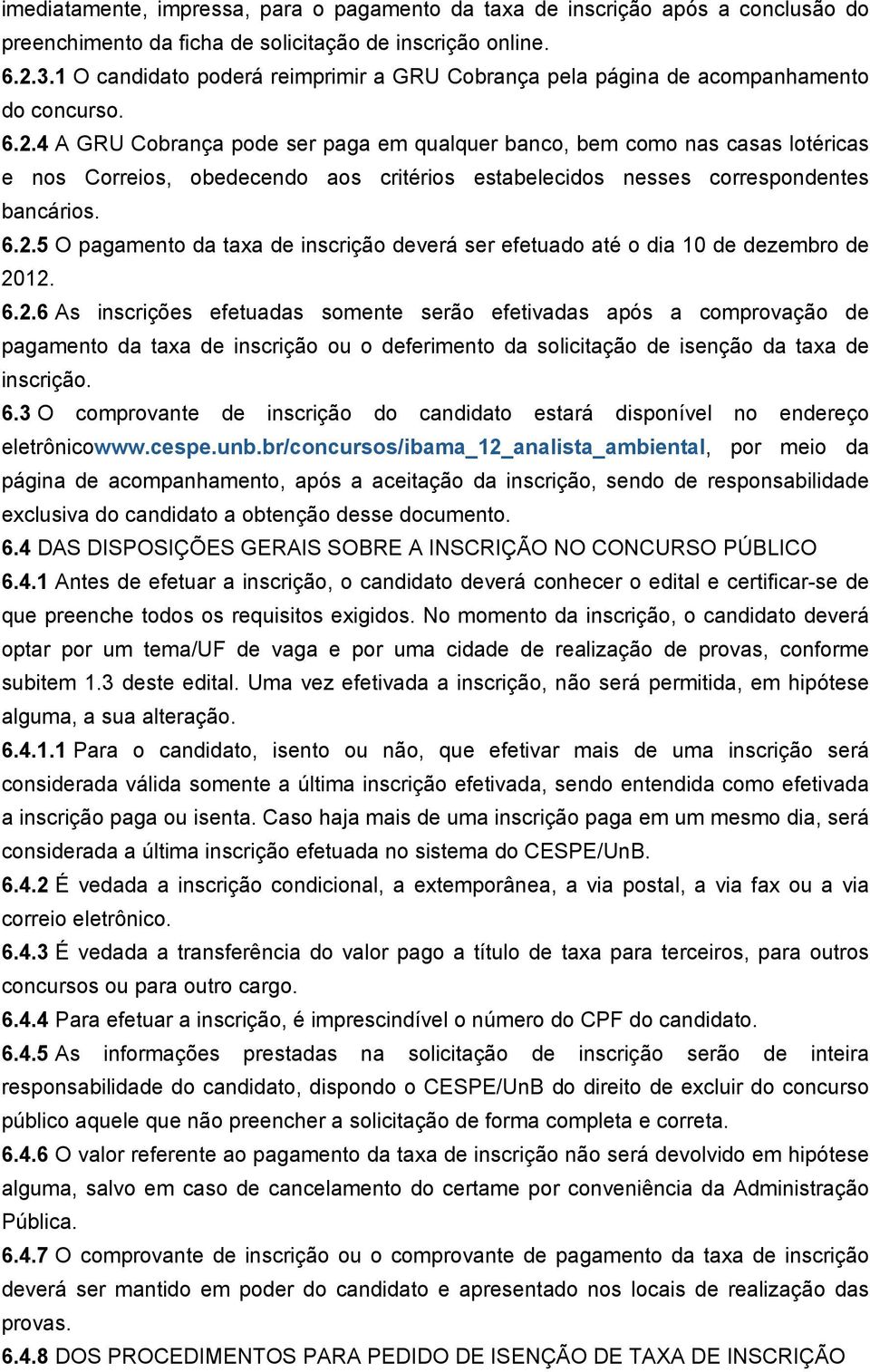 imediatamente, impressa, para o pagamento da taxa de inscrição após a conclusão do preenchimento da ficha de solicitação de inscrição online.
6.2.3.1 O candidato poderá reimprimir a GRU Cobrança pela página de acompanhamento do concurso.
6.2.4 A GRU Cobrança pode ser paga em qualquer banco, bem como nas casas lotéricas e nos Correios, obedecendo aos critérios estabelecidos nesses correspondentes bancários.
6.2.5 O pagamento da taxa de inscrição deverá ser efetuado até o dia 10 de dezembro de 2012.
6.2.6 As inscrições efetuadas somente serão efetivadas após a comprovação de pagamento da taxa de inscrição ou o deferimento da solicitação de isenção da taxa de inscrição.
6.3 O comprovante de inscrição do candidato estará disponível no endereço eletrônicowww.cespe.unb.br/concursos/ibama_12_analista_ambiental, por meio da página de acompanhamento, após a aceitação da inscrição, sendo de responsabilidade exclusiva do candidato a obtenção desse documento.
6.4 DAS DISPOSIÇÕES GERAIS SOBRE A INSCRIÇÃO NO CONCURSO PÚBLICO
6.4.1 Antes de efetuar a inscrição, o candidato deverá conhecer o edital e certificar-se de que preenche todos os requisitos exigidos. No momento da inscrição, o candidato deverá optar por um tema/UF de vaga e por uma cidade de realização de provas, conforme subitem 1.3 deste edital. Uma vez efetivada a inscrição, não será permitida, em hipótese alguma, a sua alteração.
6.4.1.1 Para o candidato, isento ou não, que efetivar mais de uma inscrição será considerada válida somente a última inscrição efetivada, sendo entendida como efetivada a inscrição paga ou isenta. Caso haja mais de uma inscrição paga em um mesmo dia, será considerada a última inscrição efetuada no sistema do CESPE/UnB.
6.4.2 É vedada a inscrição condicional, a extemporânea, a via postal, a via fax ou a via correio eletrônico.
6.4.3 É vedada a transferência do valor pago a título de taxa para terceiros, para outros concursos ou para outro cargo.
6.4.4 Para efetuar a inscrição, é imprescindível o número do CPF do candidato.
6.4.5 As informações prestadas na solicitação de inscrição serão de inteira responsabilidade do candidato, dispondo o CESPE/UnB do direito de excluir do concurso público aquele que não preencher a solicitação de forma completa e correta.
6.4.6 O valor referente ao pagamento da taxa de inscrição não será devolvido em hipótese alguma, salvo em caso de cancelamento do certame por conveniência da Administração Pública.
6.4.7 O comprovante de inscrição ou o comprovante de pagamento da taxa de inscrição deverá ser mantido em poder do candidato e apresentado nos locais de realização das provas.
6.4.8 DOS PROCEDIMENTOS PARA PEDIDO DE ISENÇÃO DE TAXA DE INSCRIÇÃO